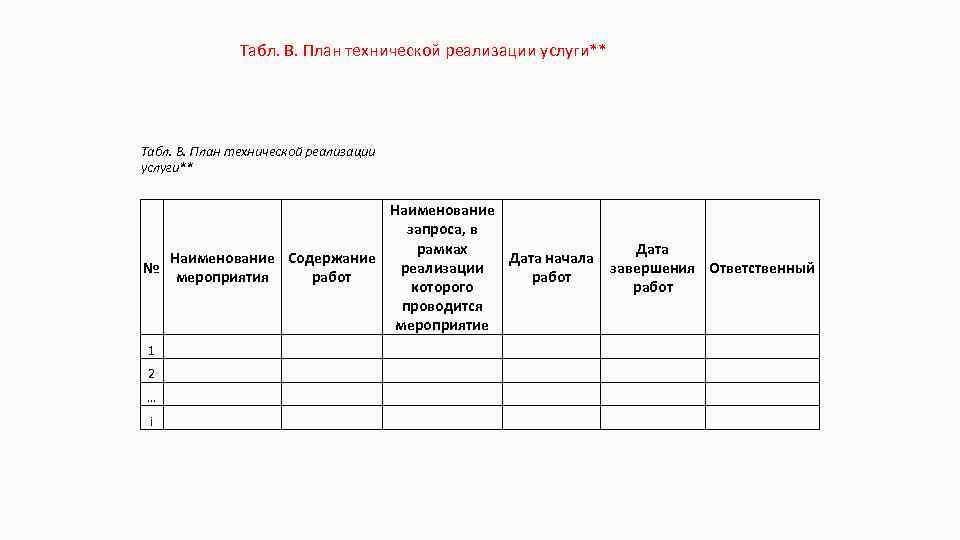 Табл. В. План технической реализации услуги**

Табл. В. План технической реализации услуги**

| № | Наименование мероприятия | Содержание работ | Наименование запроса, в рамках реализации которого проводится мероприятие | Дата начала работ | Дата завершения работ | Ответственный |
|---|---|---|---|---|---|---|
| 1 | | | | | | |
| 2 | | | | | | |
| … | | | | | | |
| i | | | | | | |